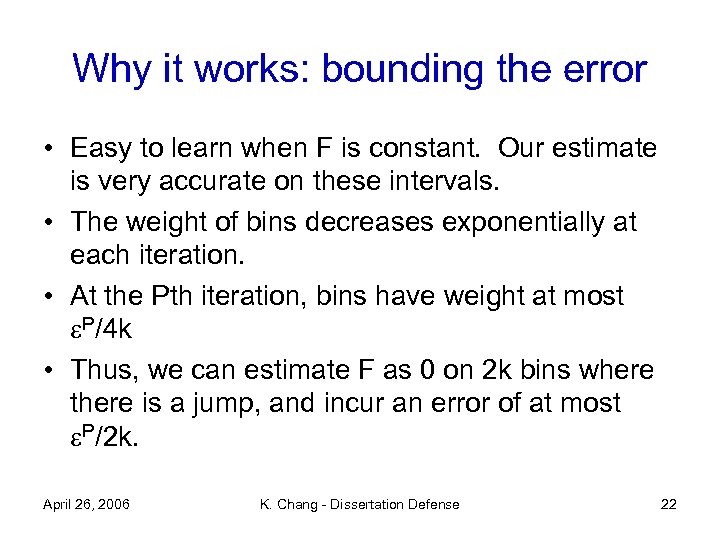 Why it works: bounding the error

• Easy to learn when F is constant. Our estimate is very accurate on these intervals.

• The weight of bins decreases exponentially at each iteration.

• At the Pth iteration, bins have weight at most $\varepsilon^P/4k$

• Thus, we can estimate F as 0 on 2k bins where there is a jump, and incur an error of at most $\varepsilon^P/2k$.

April 26, 2006 K. Chang - Dissertation Defense 22